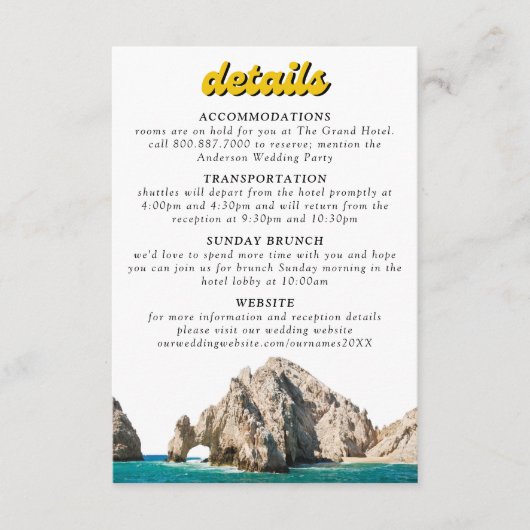 details

ACCOMMODATIONS

rooms are on hold for you at The Grand Hotel. call 800.887.7000 to reserve; mention the Anderson Wedding Party

TRANSPORTATION

shuttles will depart from the hotel promptly at 4:00pm and 4:30pm and will return from the reception at 9:30pm and 10:30pm

SUNDAY BRUNCH

we'd love to spend more time with you and hope you can join us for brunch Sunday morning in the hotel lobby at 10:00am

WEBSITE

for more information and reception details please visit our wedding website ourweddingwebsite.com/ournames20XX